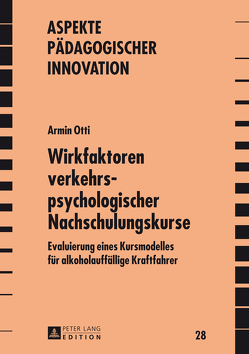 ASPEKTE
PÄDAGOGISCHER
INNOVATION

Armin Otti

Wirkfaktoren verkehrspsychologischer Nachschulungskurse

Evaluierung eines Kursmodelles für alkoholauffällige Kraftfahrer

PETER LANG
EDITION

28